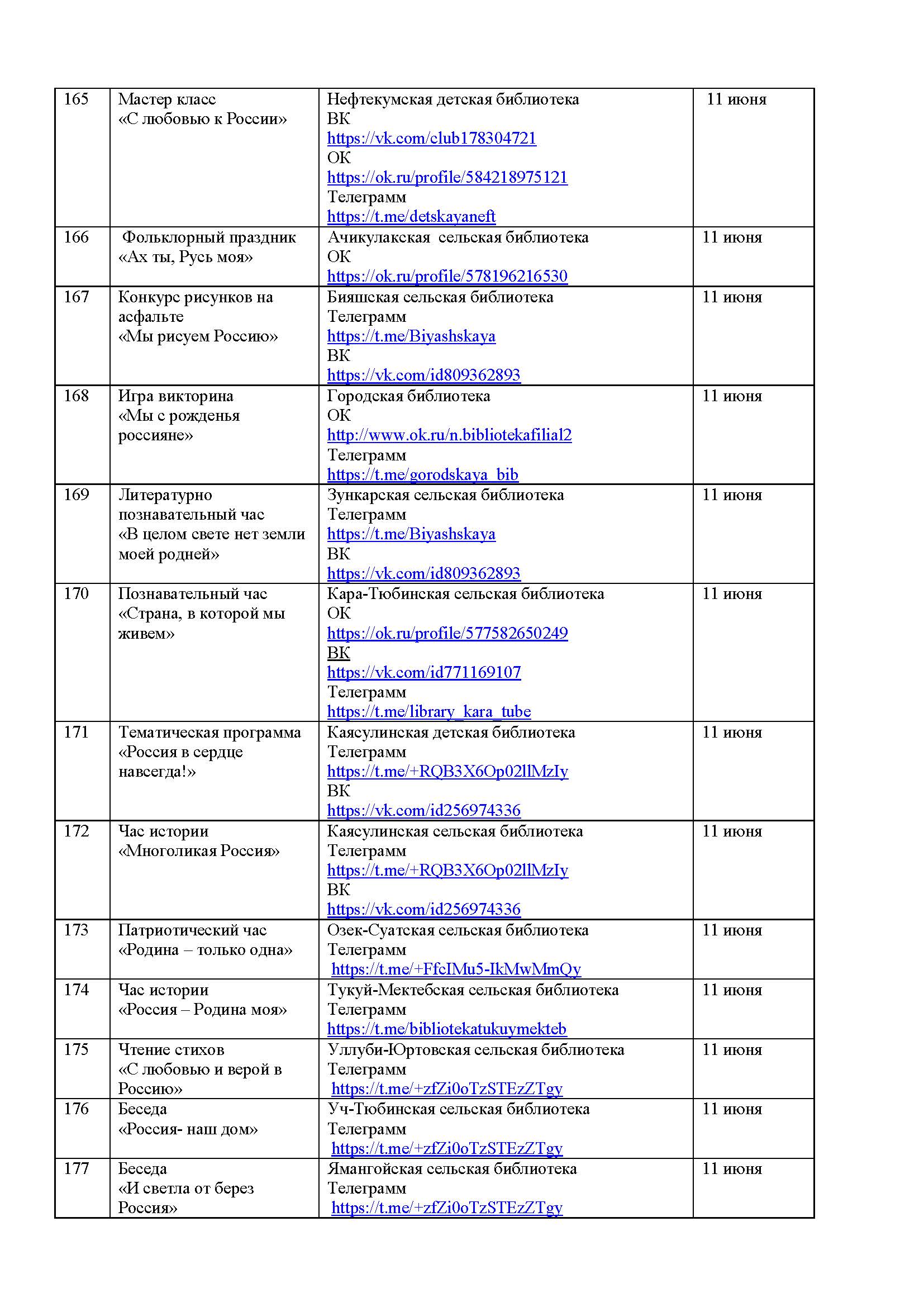 | 165 | Мастер класс «С любовью к России» | Нефтекумская детская библиотека ВК https://vk.com/club178304721 ОК https://ok.ru/profile/584218975121 Телеграмм https://t.me/detskayaneft | 11 июня |
|---|---|---|---|
| 166 | Фольклорный праздник «Ах ты, Русь моя» | Ачикулакская сельская библиотека ОК https://ok.ru/profile/578196216530 | 11 июня |
| 167 | Конкурс рисунков на асфальте «Мы рисуем Россию» | Бияшская сельская библиотека Телеграмм https://t.me/Biyashskaya ВК https://vk.com/id809362893 | 11 июня |
| 168 | Игра викторина «Мы с рожденья россияне» | Городская библиотека ОК http://www.ok.ru/n.bibliotekafilial2 Телеграмм https://t.me/gorodskaya_bib | 11 июня |
| 169 | Литературно познавательный час «В целом свете нет земли моей родней» | Зункарская сельская библиотека Телеграмм https://t.me/Biyashskaya ВК https://vk.com/id809362893 | 11 июня |
| 170 | Познавательный час «Страна, в которой мы живем» | Кара-Тюбинская сельская библиотека ОК https://ok.ru/profile/577582650249 ВК https://vk.com/id771169107 Телеграмм https://t.me/library_kara_tube | 11 июня |
| 171 | Тематическая программа «Россия в сердце навсегда!» | Каясулинская детская библиотека Телеграмм https://t.me/+RQB3X6Op02llMzIy ВК https://vk.com/id256974336 | 11 июня |
| 172 | Час истории «Многоликая Россия» | Каясулинская сельская библиотека Телеграмм https://t.me/+RQB3X6Op02llMzIy ВК https://vk.com/id256974336 | 11 июня |
| 173 | Патриотический час «Родина – только одна» | Озек-Суатская сельская библиотека Телеграмм https://t.me/+FfcIMu5-IkMwMmQy | 11 июня |
| 174 | Час истории «Россия – Родина моя» | Тукуй-Мектебская сельская библиотека Телеграмм https://t.me/bibliotekatukuymekteb | 11 июня |
| 175 | Чтение стихов «С любовью и верой в Россию» | Уллуби-Юртовская сельская библиотека Телеграмм https://t.me/+zfZi0oTzSTEzZTgy | 11 июня |
| 176 | Беседа «Россия- наш дом» | Уч-Тюбинская сельская библиотека Телеграмм https://t.me/+zfZi0oTzSTEzZTgy | 11 июня |
| 177 | Беседа «И светла от берез Россия» | Ямангойская сельская библиотека Телеграмм https://t.me/+zfZi0oTzSTEzZTgy | 11 июня |